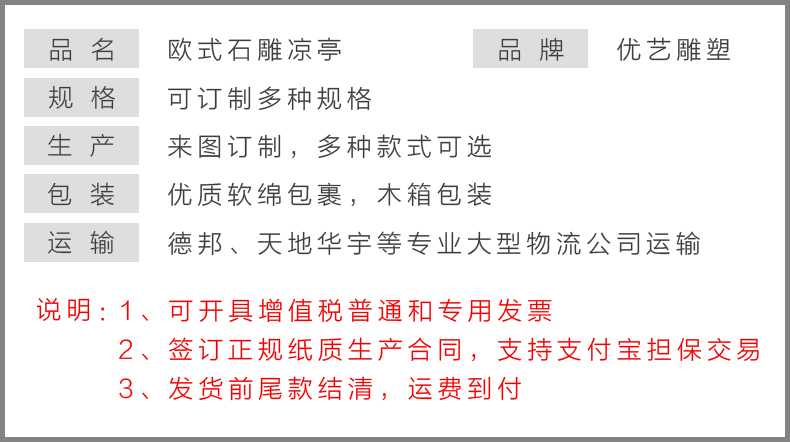 品名 欧式石雕凉亭 品牌 优艺雕塑

规格 可订制多种规格

生产 来图订制，多种款式可选

包装 优质软绵包裹，木箱包装

运输 德邦、天地华宇等专业大型物流公司运输

说明：1、可开具增值税普通和专用发票
2、签订正规纸质生产合同，支持支付宝担保交易
3、发货前尾款结清，运费到付